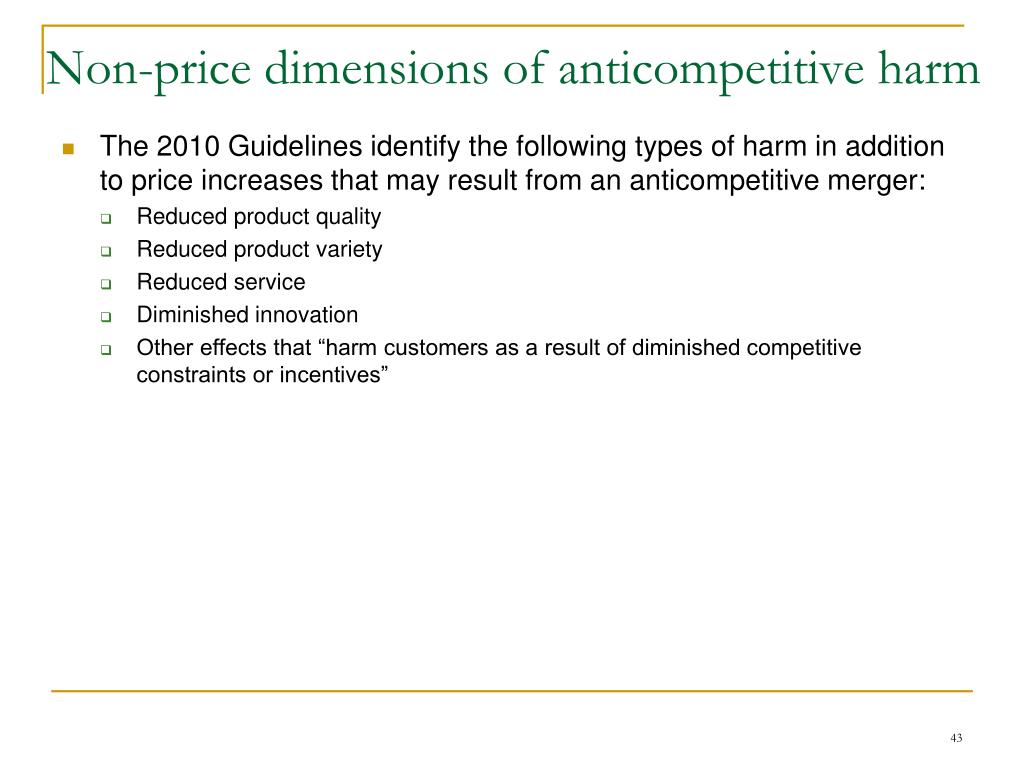 Non-price dimensions of anticompetitive harm

The 2010 Guidelines identify the following types of harm in addition to price increases that may result from an anticompetitive merger:

Reduced product quality

Reduced product variety

Reduced service

Diminished innovation

Other effects that “harm customers as a result of diminished competitive constraints or incentives”

43